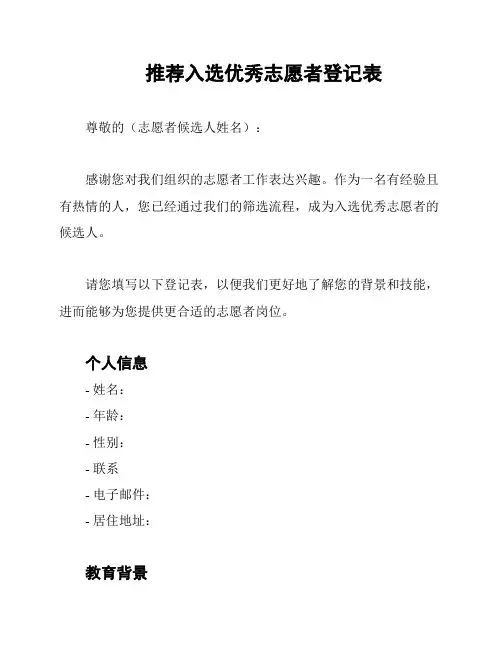 推荐入选优秀志愿者登记表

尊敬的（志愿者候选人姓名）：

感谢您对我们组织的志愿者工作表达兴趣。作为一名有经验且有热情的人，您已经通过我们的筛选流程，成为入选优秀志愿者的候选人。

请您填写以下登记表，以便我们更好地了解您的背景和技能，进而能够为您提供更合适的志愿者岗位。

个人信息
- 姓名：
- 年龄：
- 性别：
- 联系
- 电子邮件：
- 居住地址：

教育背景